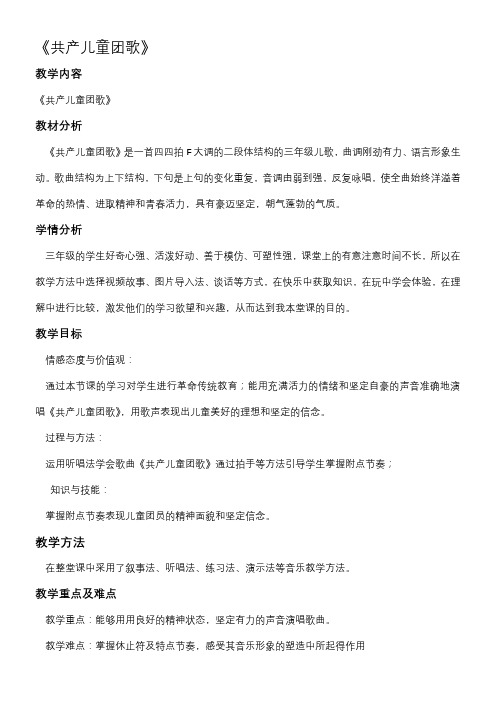 《共产儿童团歌》

教学内容

《共产儿童团歌》

教材分析

《共产儿童团歌》是一首四四拍 F 大调的二段体结构的三年级儿歌，曲调刚劲有力、语言形象生动。歌曲结构为上下结构，下句是上句的变化重复，音调由弱到强，反复咏唱，使全曲始终洋溢着革命的热情、进取精神和青春活力，具有豪迈坚定，朝气蓬勃的气质。

学情分析

三年级的学生好奇心强、活泼好动、善于模仿、可塑性强，课堂上的有意注意时间不长，所以在教学方法中选择视频故事、图片导入法、谈话等方式，在快乐中获取知识，在玩中学会体验，在理解中进行比较，激发他们的学习欲望和兴趣，从而达到我本堂课的目的。

教学目标

情感态度与价值观：

通过本节课的学习对学生进行革命传统教育；能用充满活力的情绪和坚定自豪的声音准确地演唱《共产儿童团歌》，用歌声表现出儿童美好的理想和坚定的信念。

过程与方法：

运用听唱法学会歌曲《共产儿童团歌》通过拍手等方法引导学生掌握附点节奏；

知识与技能：

掌握附点节奏表现儿童团员的精神面貌和坚定信念。

教学方法

在整堂课中采用了叙事法、听唱法、练习法、演示法等音乐教学方法。

教学重点及难点

教学重点：能够用用良好的精神状态，坚定有力的声音演唱歌曲。

教学难点：掌握休止符及特点节奏，感受其音乐形象的塑造中所起得作用